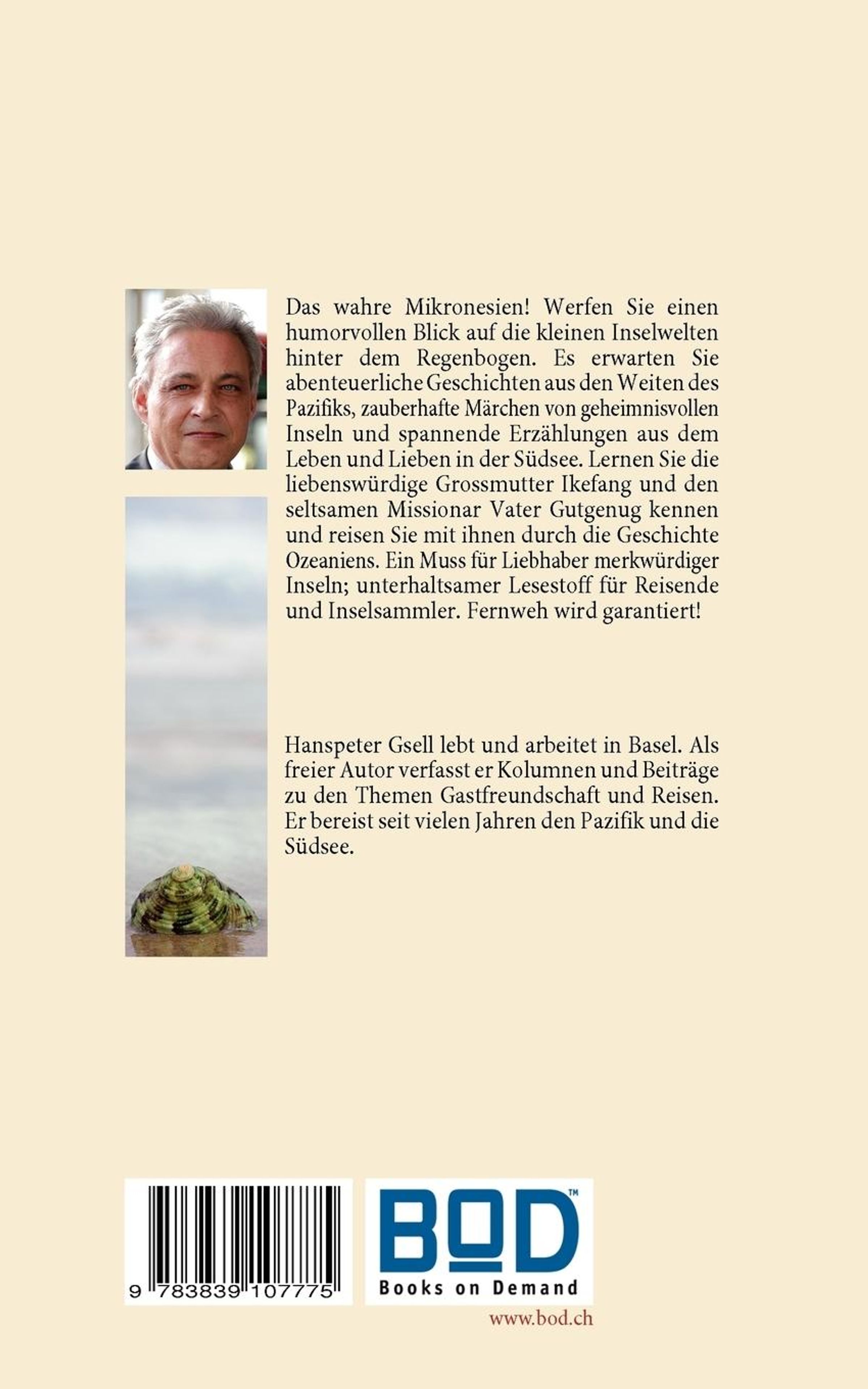 Das wahre Mikronesien! Werfen Sie einen humorvollen Blick auf die kleinen Inselwelten hinter dem Regenbogen. Es erwarten Sie abenteuerliche Geschichten aus den Weiten des Pazifiks, zauberhafte Märchen von geheimnisvollen Inseln und spannende Erzählungen aus dem Leben und Lieben in der Südsee. Lernen Sie die liebenswürdige Grossmutter Ikefang und den seltsamen Missionar Vater Gutgenug kennen und reisen Sie mit ihnen durch die Geschichte Ozeaniens. Ein Muss für Liebhaber merkwürdiger Inseln; unterhaltsamer Lesestoff für Reisende und Inselsammler. Fernweh wird garantiert!

Hanspeter Gsell lebt und arbeitet in Basel. Als freier Autor verfasst er Kolumnen und Beiträge zu den Themen Gastfreundschaft und Reisen. Er bereist seit vielen Jahren den Pazifik und die Südsee.

9 783839 107775

BOD™
Books on Demand

www.bod.ch